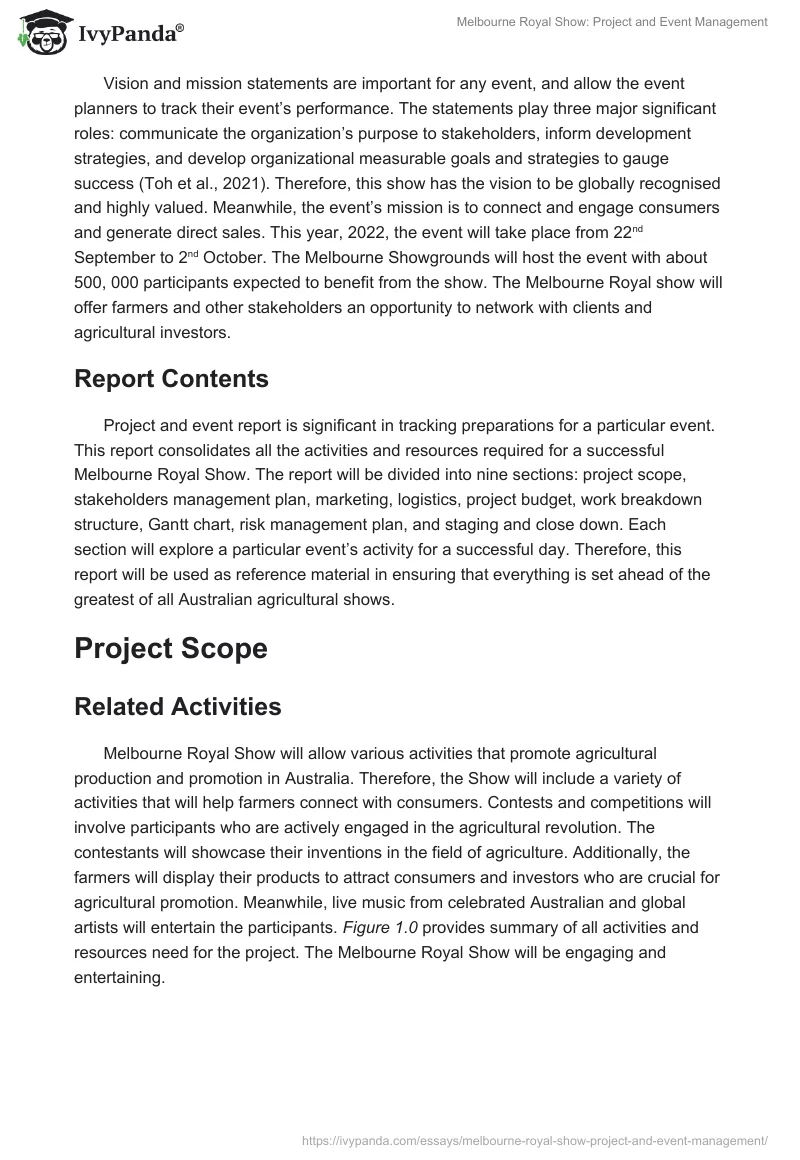 IvyPanda®

Melbourne Royal Show: Project and Event Management

Vision and mission statements are important for any event, and allow the event planners to track their event's performance. The statements play three major significant roles: communicate the organization's purpose to stakeholders, inform development strategies, and develop organizational measurable goals and strategies to gauge success (Toh et al., 2021). Therefore, this show has the vision to be globally recognised and highly valued. Meanwhile, the event's mission is to connect and engage consumers and generate direct sales. This year, 2022, the event will take place from 22$^{nd}$ September to 2$^{nd}$ October. The Melbourne Showgrounds will host the event with about 500, 000 participants expected to benefit from the show. The Melbourne Royal show will offer farmers and other stakeholders an opportunity to network with clients and agricultural investors.

Report Contents

Project and event report is significant in tracking preparations for a particular event. This report consolidates all the activities and resources required for a successful Melbourne Royal Show. The report will be divided into nine sections: project scope, stakeholders management plan, marketing, logistics, project budget, work breakdown structure, Gantt chart, risk management plan, and staging and close down. Each section will explore a particular event's activity for a successful day. Therefore, this report will be used as reference material in ensuring that everything is set ahead of the greatest of all Australian agricultural shows.

Project Scope

Related Activities

Melbourne Royal Show will allow various activities that promote agricultural production and promotion in Australia. Therefore, the Show will include a variety of activities that will help farmers connect with consumers. Contests and competitions will involve participants who are actively engaged in the agricultural revolution. The contestants will showcase their inventions in the field of agriculture. Additionally, the farmers will display their products to attract consumers and investors who are crucial for agricultural promotion. Meanwhile, live music from celebrated Australian and global artists will entertain the participants. Figure 1.0 provides summary of all activities and resources need for the project. The Melbourne Royal Show will be engaging and entertaining.

https://ivypanda.com/essays/melbourne-royal-show-project-and-event-management/